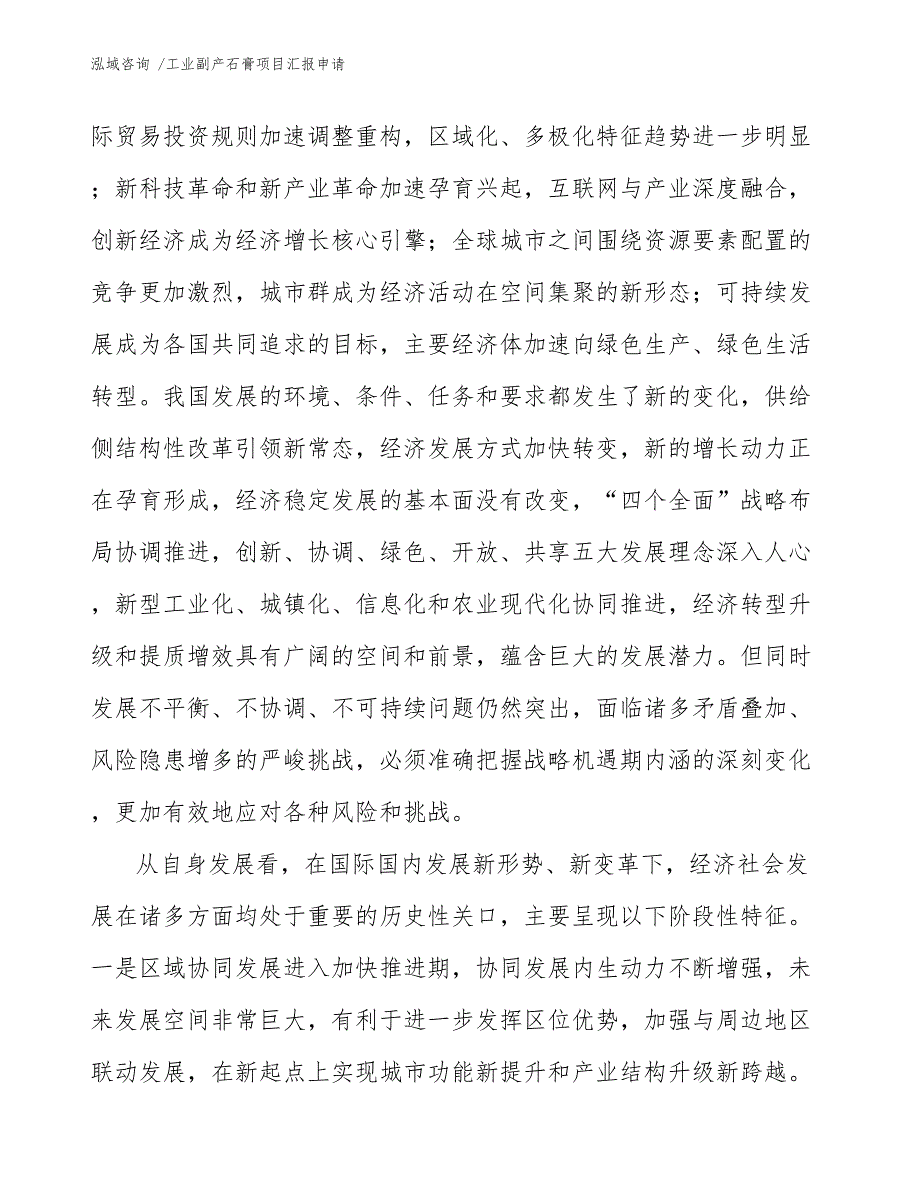 泓域咨询 /工业副产石膏项目汇报申请

际贸易投资规则加速调整重构，区域化、多极化特征趋势进一步明显；新科技革命和新产业革命加速孕育兴起，互联网与产业深度融合，创新经济成为经济增长核心引擎；全球城市之间围绕资源要素配置的竞争更加激烈，城市群成为经济活动在空间集聚的新形态；可持续发展成为各国共同追求的目标，主要经济体加速向绿色生产、绿色生活转型。我国发展的环境、条件、任务和要求都发生了新的变化，供给侧结构性改革引领新常态，经济发展方式加快转变，新的增长动力正在孕育形成，经济稳定发展的基本面没有改变，“四个全面”战略布局协调推进，创新、协调、绿色、开放、共享五大发展理念深入人心，新型工业化、城镇化、信息化和农业现代化协同推进，经济转型升级和提质增效具有广阔的空间和前景，蕴含巨大的发展潜力。但同时发展不平衡、不协调、不可持续问题仍然突出，面临诸多矛盾叠加、风险隐患增多的严峻挑战，必须准确把握战略机遇期内涵的深刻变化，更加有效地应对各种风险和挑战。

从自身发展看，在国际国内发展新形势、新变革下，经济社会发展在诸多方面均处于重要的历史性关口，主要呈现以下阶段性特征。一是区域协同发展进入加快推进期，协同发展内生动力不断增强，未来发展空间非常巨大，有利于进一步发挥区位优势，加强与周边地区联动发展，在新起点上实现城市功能新提升和产业结构升级新跨越。